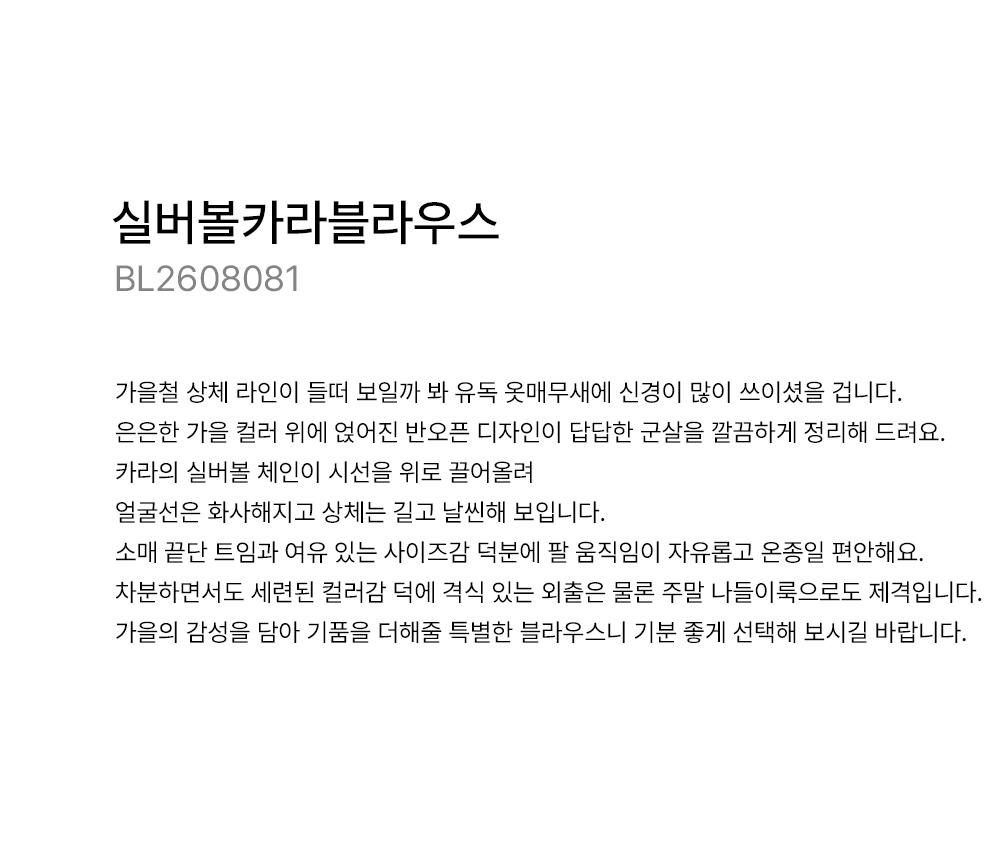 실버볼카라블라우스
BL2608081

가을철 상체 라인이 들떠 보일까 봐 유독 옷매무새에 신경이 많이 쓰이셨을 겁니다.
은은한 가을 컬러 위에 얹어진 반오픈 디자인이 답답한 군살을 깔끔하게 정리해 드려요.
카라의 실버볼 체인이 시선을 위로 끌어올려
얼굴선은 화사해지고 상체는 길고 날씬해 보입니다.
소매 끝단 트임과 여유 있는 사이즈감 덕분에 팔 움직임이 자유롭고 온종일 편안해요.
차분하면서도 세련된 컬러감 덕에 격식 있는 외출은 물론 주말 나들이룩으로도 제격입니다.
가을의 감성을 담아 기품을 더해줄 특별한 블라우스니 기분 좋게 선택해 보시길 바랍니다.